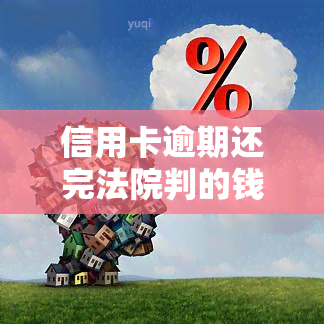 yuqi

%

信用卡逾期还完法院判的钱